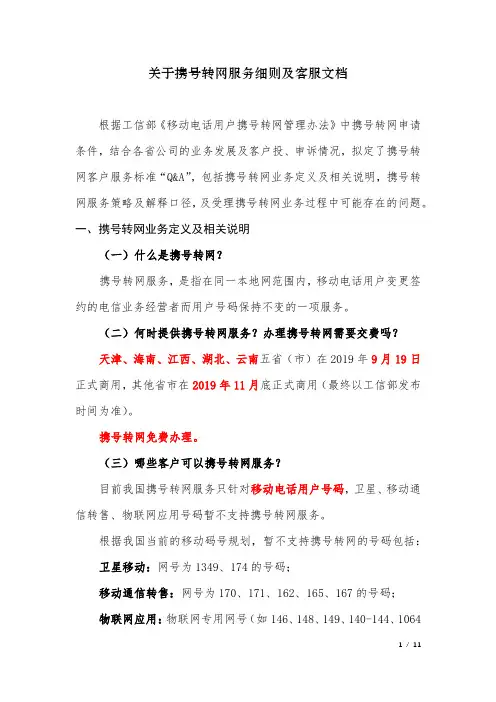 关于携号转网服务细则及客服文档

根据工信部《移动电话用户携号转网管理办法》中携号转网申请条件，结合各省公司的业务发展及客户投、申诉情况，拟定了携号转网客户服务标准“Q&A”，包括携号转网业务定义及相关说明，携号转网服务策略及解释口径，及受理携号转网业务过程中可能存在的问题。

一、携号转网业务定义及相关说明

（一）什么是携号转网？

携号转网服务，是指在同一本地网范围内，移动电话用户变更签约的电信业务经营者而用户号码保持不变的一项服务。

（二）何时提供携号转网服务？办理携号转网需要交费吗？

天津、海南、江西、湖北、云南五省（市）在 2019 年 9 月 19 日正式商用，其他省市在 2019 年 11 月底正式商用（最终以工信部发布时间为准）。

携号转网免费办理。

（三）哪些客户可以携号转网服务？

目前我国携号转网服务只针对移动电话用户号码，卫星、移动通信转售、物联网应用号码暂不支持携号转网服务。

根据我国当前的移动码号规划，暂不支持携号转网的号码包括：

卫星移动：网号为 1349、174 的号码；

移动通信转售：网号为 170、171、162、165、167 的号码；

物联网应用：物联网专用网号（如 146、148、149、140-144、1064

1 / 11